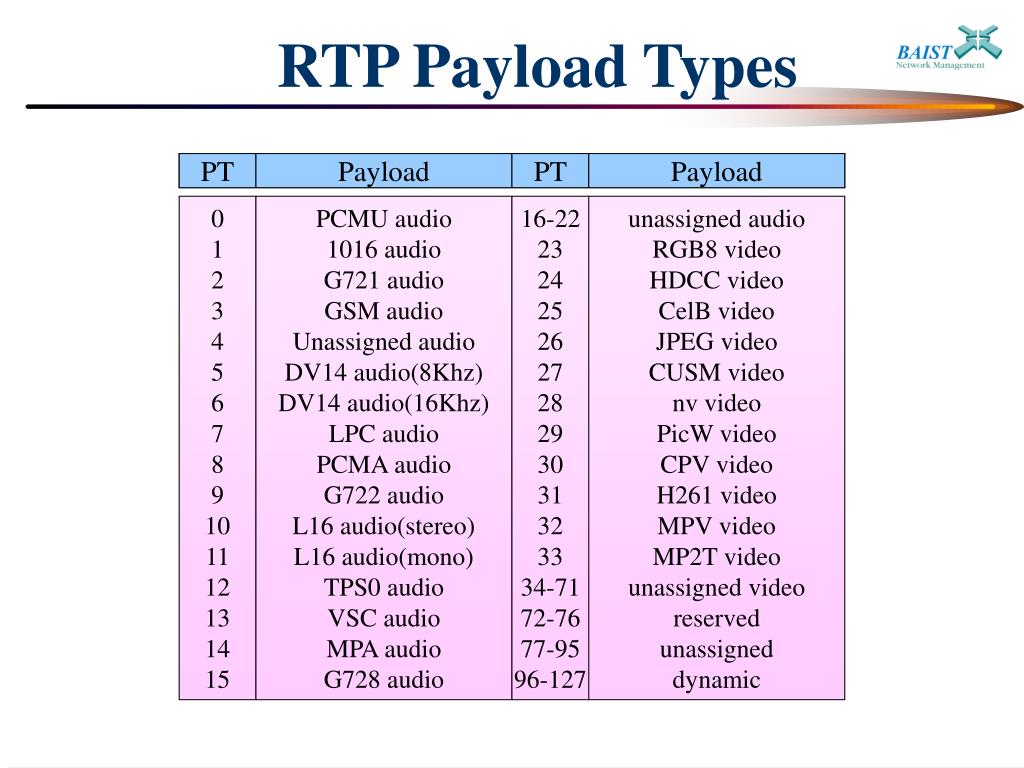 RTP Payload Types

BAIST
Network Management

| PT | Payload | PT | Payload |
|---|---|---|---|
| 0 | PCMU audio | 16-22 | unassigned audio |
| 1 | 1016 audio | 23 | RGB8 video |
| 2 | G721 audio | 24 | HDCC video |
| 3 | GSM audio | 25 | CelB video |
| 4 | Unassigned audio | 26 | JPEG video |
| 5 | DV14 audio(8Khz) | 27 | CUSM video |
| 6 | DV14 audio(16Khz) | 28 | nv video |
| 7 | LPC audio | 29 | PicW video |
| 8 | PCMA audio | 30 | CPV video |
| 9 | G722 audio | 31 | H261 video |
| 10 | L16 audio(stereo) | 32 | MPV video |
| 11 | L16 audio(mono) | 33 | MP2T video |
| 12 | TPS0 audio | 34-71 | unassigned video |
| 13 | VSC audio | 72-76 | reserved |
| 14 | MPA audio | 77-95 | unassigned |
| 15 | G728 audio | 96-127 | dynamic |